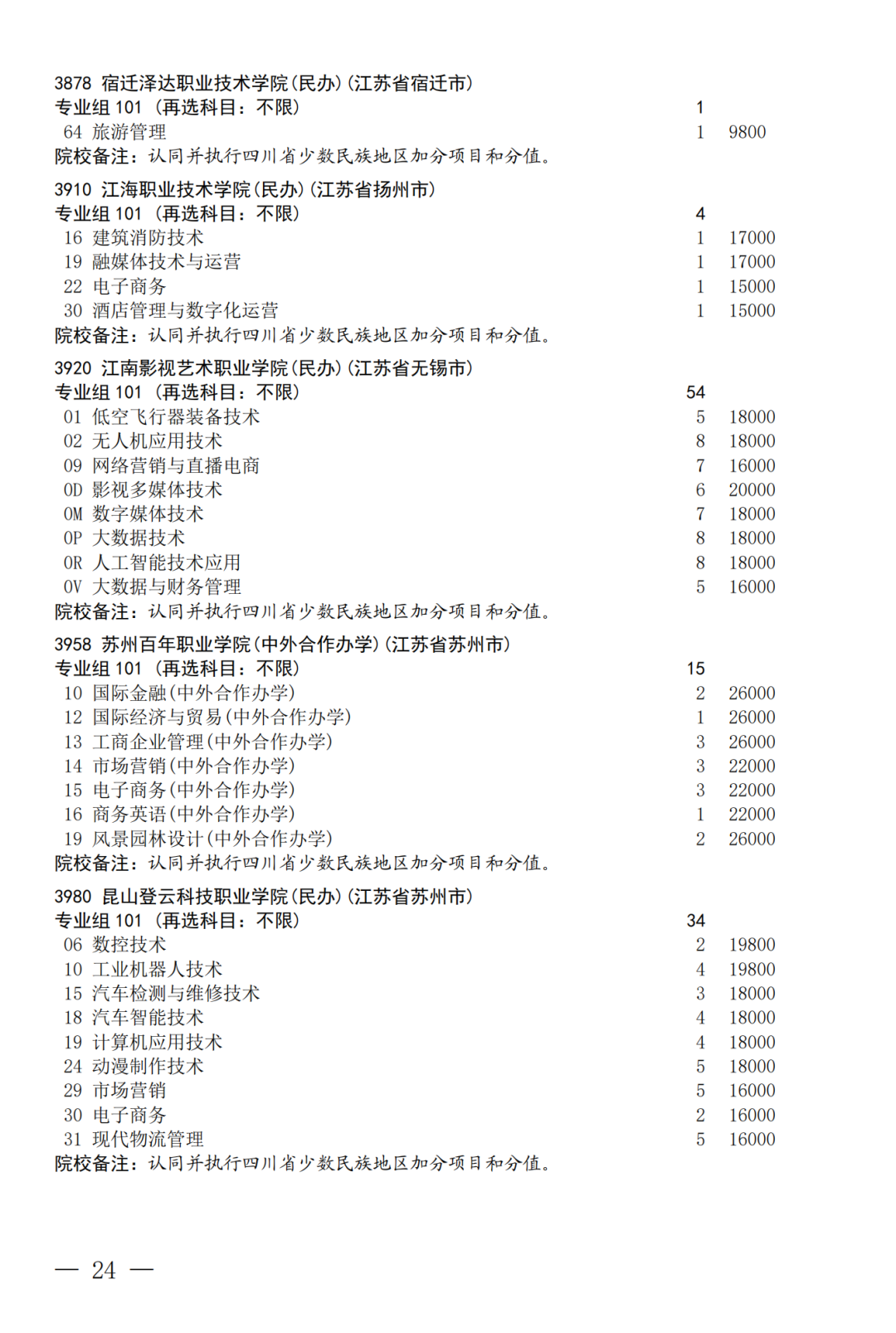 3878 宿迁泽达职业技术学院(民办)(江苏省宿迁市)
专业组 101 (再选科目：不限) 1
64 旅游管理 1 9800
院校备注：认同并执行四川省少数民族地区加分项目和分值。

3910 江海职业技术学院(民办)(江苏省扬州市)
专业组 101 (再选科目：不限) 4
16 建筑消防技术 1 17000
19 融媒体技术与运营 1 17000
22 电子商务 1 15000
30 酒店管理与数字化运营 1 15000
院校备注：认同并执行四川省少数民族地区加分项目和分值。

3920 江南影视艺术职业学院(民办)(江苏省无锡市)
专业组 101 (再选科目：不限) 54
01 低空飞行器装备技术 5 18000
02 无人机应用技术 8 18000
09 网络营销与直播电商 7 16000
0D 影视多媒体技术 6 20000
0M 数字媒体技术 7 18000
0P 大数据技术 8 18000
0R 人工智能技术应用 8 18000
0V 大数据与财务管理 5 16000
院校备注：认同并执行四川省少数民族地区加分项目和分值。

3958 苏州百年职业学院(中外合作办学)(江苏省苏州市)
专业组 101 (再选科目：不限) 15
10 国际金融(中外合作办学) 2 26000
12 国际经济与贸易(中外合作办学) 1 26000
13 工商企业管理(中外合作办学) 3 26000
14 市场营销(中外合作办学) 3 22000
15 电子商务(中外合作办学) 3 22000
16 商务英语(中外合作办学) 1 22000
19 风景园林设计(中外合作办学) 2 26000
院校备注：认同并执行四川省少数民族地区加分项目和分值。

3980 昆山登云科技职业学院(民办)(江苏省苏州市)
专业组 101 (再选科目：不限) 34
06 数控技术 2 19800
10 工业机器人技术 4 19800
15 汽车检测与维修技术 3 18000
18 汽车智能技术 4 18000
19 计算机应用技术 4 18000
24 动漫制作技术 5 18000
29 市场营销 5 16000
30 电子商务 2 16000
31 现代物流管理 5 16000
院校备注：认同并执行四川省少数民族地区加分项目和分值。

— 24 —